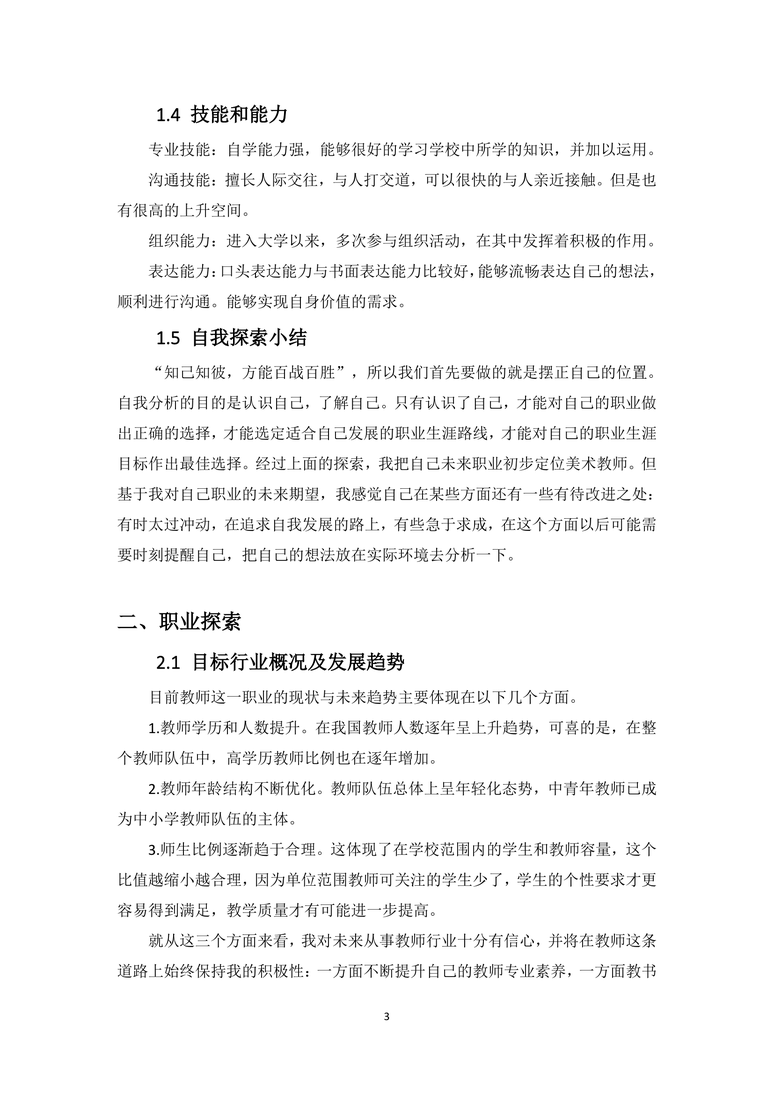 1.4 技能和能力

专业技能：自学能力强，能够很好的学习学校中所学的知识，并加以运用。

沟通技能：擅长人际交往，与人打交道，可以很快的与人亲近接触。但是也有很高的上升空间。

组织能力：进入大学以来，多次参与组织活动，在其中发挥着积极的作用。

表达能力：口头表达能力与书面表达能力比较好，能够流畅表达自己的想法，顺利进行沟通。能够实现自身价值的需求。

1.5 自我探索小结

“知己知彼，方能百战百胜”，所以我们首先要做的就是摆正自己的位置。自我分析的目的是认识自己，了解自己。只有认识了自己，才能对自己的职业做出正确的选择，才能选定适合自己发展的职业生涯路线，才能对自己的职业生涯目标作出最佳选择。经过上面的探索，我把自己未来职业初步定位美术教师。但基于我对自己职业的未来期望，我感觉自己在某些方面还有一些有待改进之处：有时太过冲动，在追求自我发展的路上，有些急于求成，在这个方面以后可能需要时刻提醒自己，把自己的想法放在实际环境去分析一下。

二、职业探索

2.1 目标行业概况及发展趋势

目前教师这一职业的现状与未来趋势主要体现在以下几个方面。

1.教师学历和人数提升。在我国教师人数逐年呈上升趋势，可喜的是，在整个教师队伍中，高学历教师比例也在逐年增加。

2.教师年龄结构不断优化。教师队伍总体上呈年轻化态势，中青年教师已成为中小学教师队伍的主体。

3.师生比例逐渐趋于合理。这体现了在学校范围内的学生和教师容量，这个比值越缩小越合理，因为单位范围教师可关注的学生少了，学生的个性要求才更容易得到满足，教学质量才有可能进一步提高。

就从这三个方面来看，我对未来从事教师行业十分有信心，并将在教师这条道路上始终保持我的积极性：一方面不断提升自己的教师专业素养，一方面教书

3